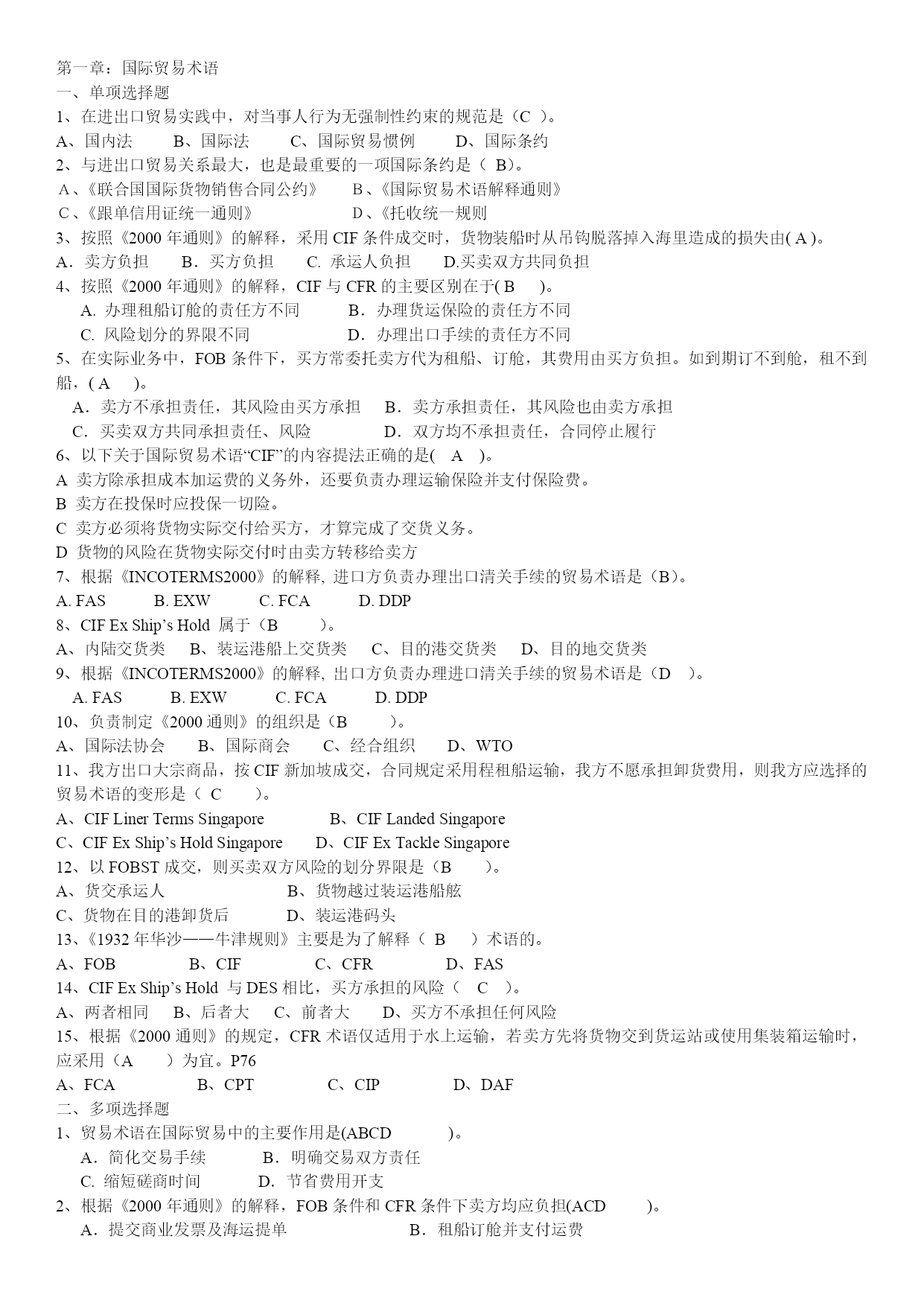 第一章：国际贸易术语
一、单项选择题
1、在进出口贸易实践中，对当事人行为无强制性约束的规范是（C ）。
A、国内法　　B、国际法　　C、国际贸易惯例　　D、国际条约
2、与进出口贸易关系最大，也是最重要的一项国际条约是（ B）。
A、《联合国国际货物销售合同公约》　　B、《国际贸易术语解释通则》
C、《跟单信用证统一通则》　　D、《托收统一规则
3、按照《2000 年通则》的解释，采用 CIF 条件成交时，货物装船时从吊钩脱落掉入海里造成的损失由( A )。
A．卖方负担　　B．买方负担　　C. 承运人负担　　D.买卖双方共同负担
4、按照《2000 年通则》的解释，CIF 与 CFR 的主要区别在于( B　)。
A. 办理租船订舱的责任方不同　　B．办理货运保险的责任方不同
C. 风险划分的界限不同　　D．办理出口手续的责任方不同
5、在实际业务中，FOB 条件下，买方常委托卖方代为租船、订舱，其费用由买方负担。如到期订不到舱，租不到船，( A　)。
A．卖方不承担责任，其风险由买方承担　　B．卖方承担责任，其风险也由卖方承担
C．买卖双方共同承担责任、风险　　D．双方均不承担责任，合同停止履行
6、以下关于国际贸易术语“CIF”的内容提法正确的是(　A　)。
A 卖方除承担成本加运费的义务外，还要负责办理运输保险并支付保险费。
B 卖方在投保时应投保一切险。
C 卖方必须将货物实际交付给买方，才算完成了交货义务。
D 货物的风险在货物实际交付时由卖方转移给卖方
7、根据《INCOTERMS2000》的解释, 进口方负责办理出口清关手续的贸易术语是（B）。
A. FAS　　B. EXW　　C. FCA　　D. DDP
8、CIF Ex Ship’s Hold 属于（B　　）。
A、内陆交货类　B、装运港船上交货类　C、目的港交货类　D、目的地交货类
9、根据《INCOTERMS2000》的解释, 出口方负责办理进口清关手续的贸易术语是（D　）。
A. FAS　　B. EXW　　C. FCA　　D. DDP
10、负责制定《2000 通则》的组织是（B　　）。
A、国际法协会　B、国际商会　C、经合组织　D、WTO
11、我方出口大宗商品，按 CIF 新加坡成交，合同规定采用程租船运输，我方不愿承担卸货费用，则我方应选择的贸易术语的变形是（ C　）。
A、CIF Liner Terms Singapore　　B、CIF Landed Singapore
C、CIF Ex Ship’s Hold Singapore　　D、CIF Ex Tackle Singapore
12、以 FOBST 成交，则买卖双方风险的划分界限是（B　）。
A、货交承运人　　B、货物越过装运港船舷
C、货物在目的港卸货后　　D、装运港码头
13、《1932 年华沙——牛津规则》主要是为了解释（ B　）术语的。
A、FOB　　B、CIF　　C、CFR　　D、FAS
14、CIF Ex Ship’s Hold 与 DES 相比，买方承担的风险（　C　）。
A、两者相同　B、后者大　C、前者大　D、买方不承担任何风险
15、根据《2000 通则》的规定，CFR 术语仅适用于水上运输，若卖方先将货物交到货运站或使用集装箱运输时，应采用（A　）为宜。P76
A、FCA　　B、CPT　　C、CIP　　D、DAF
二、多项选择题
1、贸易术语在国际贸易中的主要作用是(ABCD　　)。
A．简化交易手续　　B．明确交易双方责任
C. 缩短磋商时间　　D．节省费用开支
2、根据《2000 年通则》的解释，FOB 条件和 CFR 条件下卖方均应负担(ACD　　)。
A．提交商业发票及海运提单　　B．租船订舱并支付运费